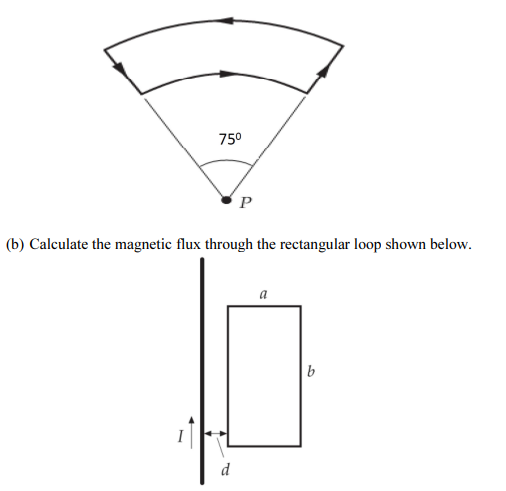 $75^0$

$P$

(b) Calculate the magnetic flux through the rectangular loop shown below.

$a$

$b$

$I$

$d$